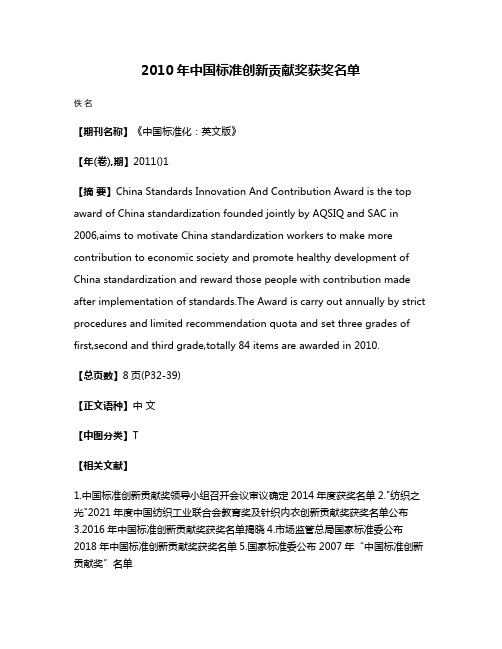 2010年中国标准创新贡献奖获奖名单

佚名

【期刊名称】《中国标准化：英文版》

【年(卷),期】2011()1

【摘 要】China Standards Innovation And Contribution Award is the top award of China standardization founded jointly by AQSIQ and SAC in 2006,aims to motivate China standardization workers to make more contribution to economic society and promote healthy development of China standardization and reward those people with contribution made after implementation of standards.The Award is carry out annually by strict procedures and limited recommendation quota and set three grades of first,second and third grade,totally 84 items are awarded in 2010.

【总页数】8页(P32-39)

【正文语种】中 文

【中图分类】T

【相关文献】

1.中国标准创新贡献奖领导小组召开会议审议确定2014年度获奖名单 2."纺织之光"2021年度中国纺织工业联合会教育奖及针织内衣创新贡献奖获奖名单公布 3.2016年中国标准创新贡献奖获奖名单揭晓 4.市场监管总局国家标准委公布2018年中国标准创新贡献奖获奖名单 5.国家标准委公布2007年“中国标准创新贡献奖”名单